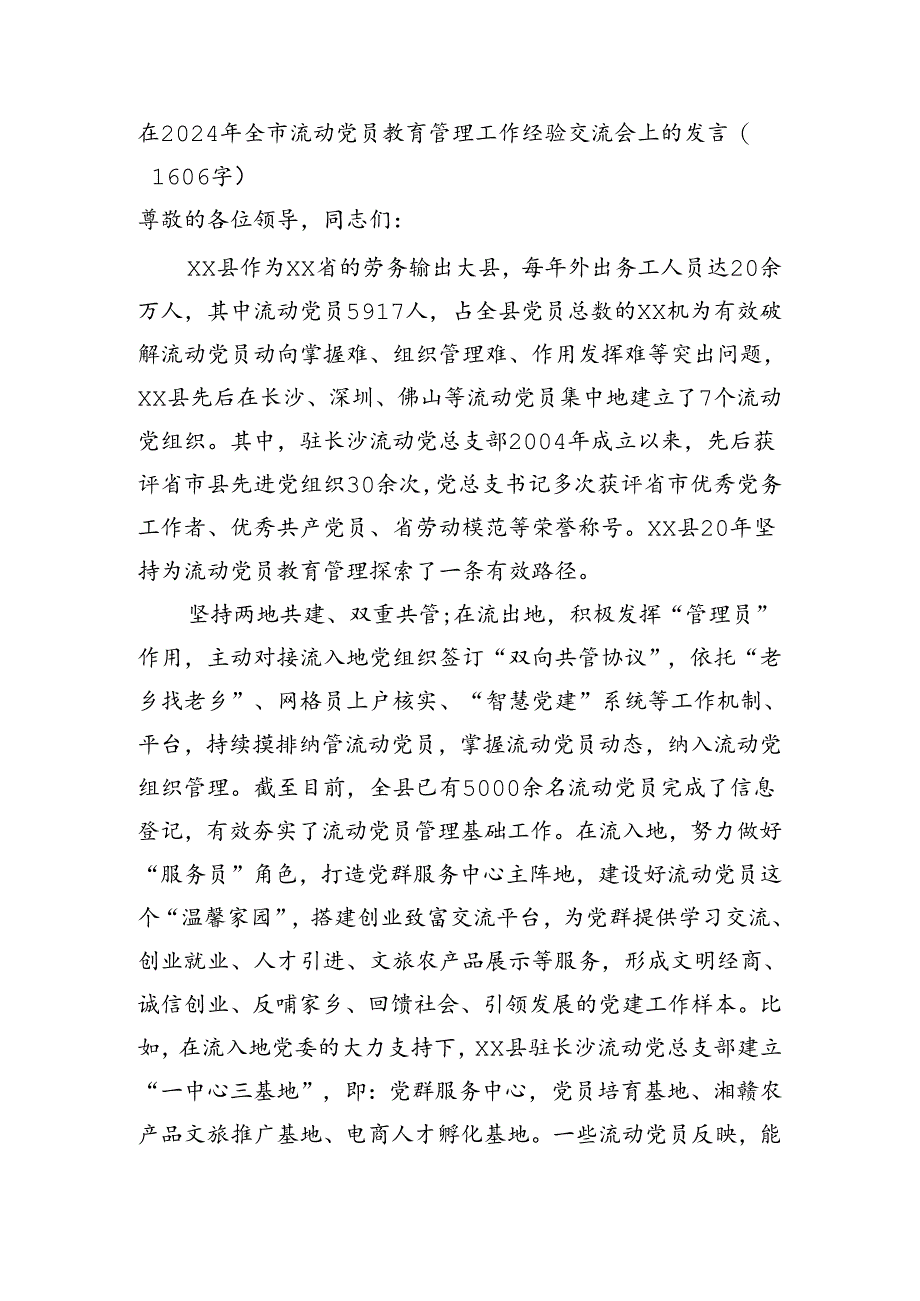 在2024年全市流动党员教育管理工作经验交流会上的发言（1606字）

尊敬的各位领导，同志们：

XX县作为XX省的劳务输出大县，每年外出务工人员达20余万人，其中流动党员5917人，占全县党员总数的XX机为有效破解流动党员动向掌握难、组织管理难、作用发挥难等突出问题，XX县先后在长沙、深圳、佛山等流动党员集中地建立了7个流动党组织。其中，驻长沙流动党总支部2004年成立以来，先后获评省市县先进党组织30余次，党总支书记多次获评省市优秀党务工作者、优秀共产党员、省劳动模范等荣誉称号。XX县20年坚持为流动党员教育管理探索了一条有效路径。

坚持两地共建、双重共管;在流出地，积极发挥“管理员”作用，主动对接流入地党组织签订“双向共管协议”，依托“老乡找老乡”、网格员上户核实、“智慧党建”系统等工作机制、平台，持续摸排纳管流动党员，掌握流动党员动态，纳入流动党组织管理。截至目前，全县已有5000余名流动党员完成了信息登记，有效夯实了流动党员管理基础工作。在流入地，努力做好“服务员”角色，打造党群服务中心主阵地，建设好流动党员这个“温馨家园”，搭建创业致富交流平台，为党群提供学习交流、创业就业、人才引进、文旅农产品展示等服务，形成文明经商、诚信创业、反哺家乡、回馈社会、引领发展的党建工作样本。比如，在流入地党委的大力支持下，XX县驻长沙流动党总支部建立“一中心三基地”，即：党群服务中心，党员培育基地、湘赣农产品文旅推广基地、电商人才孵化基地。一些流动党员反映，能